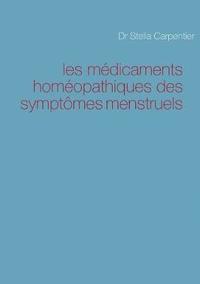 Dr Stella Carpentier

les médicaments homéopathiques des symptômes menstruels